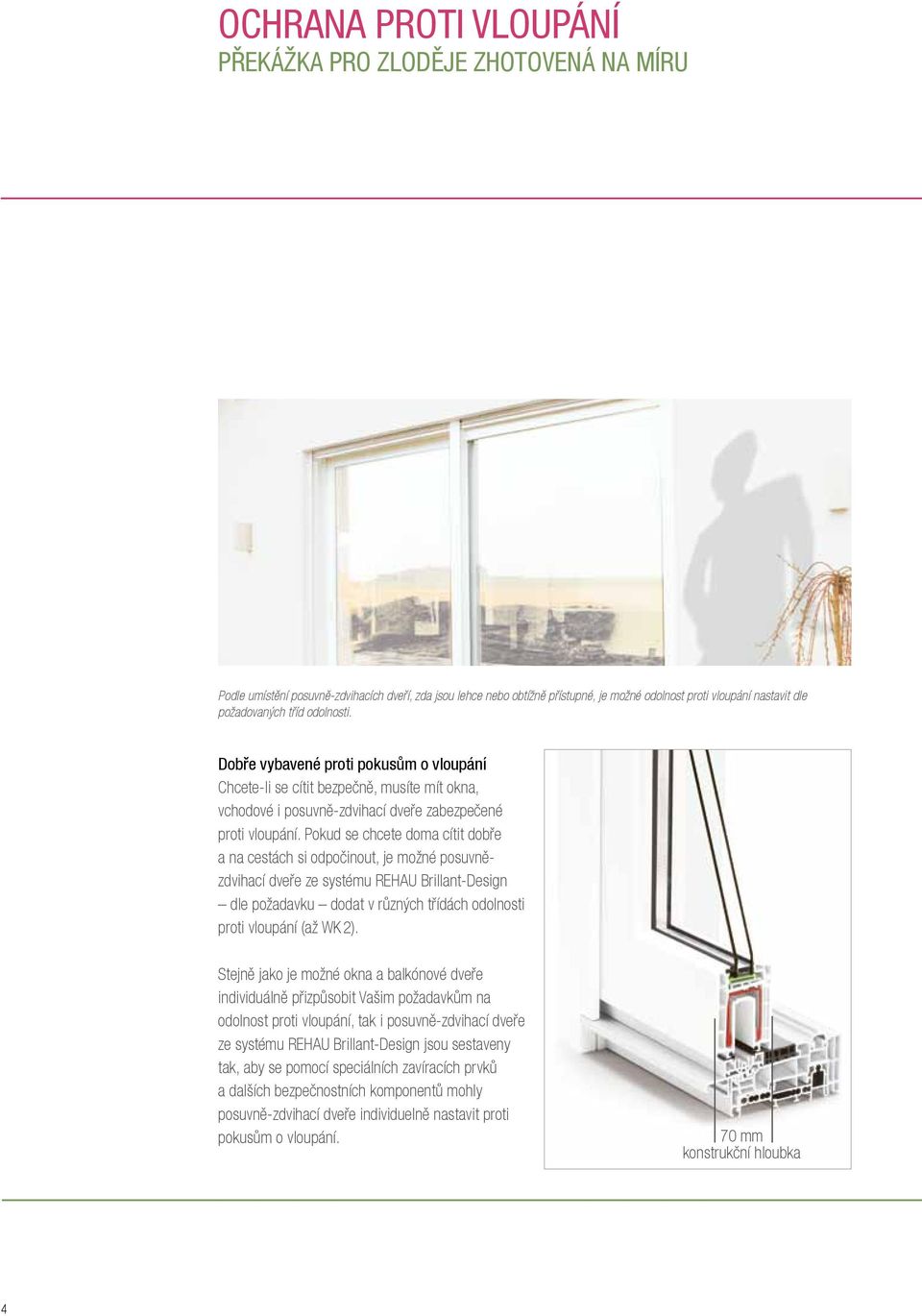 OCHRANA PROTI VLOUPÁNÍ
PŘEKÁŽKA PRO ZLODĚJE ZHOTOVENÁ NA MÍRU

Podle umístění posuvně-zdvihacích dveří, zda jsou lehce nebo obtížně přístupné, je možné odolnost proti vloupání nastavit dle požadovaných tříd odolnosti.

Dobře vybavené proti pokusům o vloupání
Chcete-li se cítit bezpečně, musíte mít okna, vchodové i posuvně-zdvihací dveře zabezpečené proti vloupání. Pokud se chcete doma cítit dobře a na cestách si odpočinout, je možné posuvně-zdvihací dveře ze systému REHAU Brillant-Design – dle požadavku – dodat v různých třídách odolnosti proti vloupání (až WK 2).

Stejně jako je možné okna a balkónové dveře individuálně přizpůsobit Vašim požadavkům na odolnost proti vloupání, tak i posuvně-zdvihací dveře ze systému REHAU Brillant-Design jsou sestaveny tak, aby se pomocí speciálních zavíracích prvků a dalších bezpečnostních komponentů mohly posuvně-zdvihací dveře individuelně nastavit proti pokusům o vloupání.

70 mm
konstrukční hloubka

4